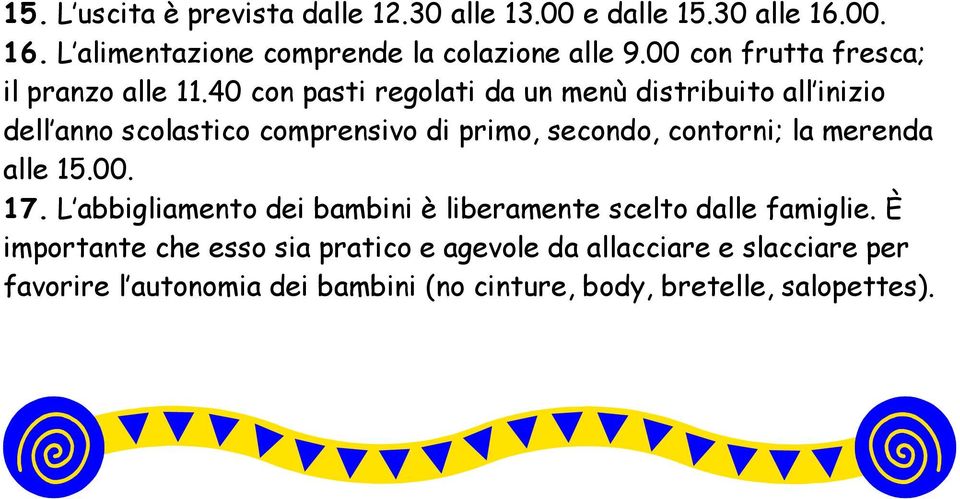 15. L'uscita è prevista dalle 12.30 alle 13.00 e dalle 15.30 alle 16.00.

16. L'alimentazione comprende la colazione alle 9.00 con frutta fresca; il pranzo alle 11.40 con pasti regolati da un menù distribuito all'inizio dell'anno scolastico comprensivo di primo, secondo, contorni; la merenda alle 15.00.

17. L'abbigliamento dei bambini è liberamente scelto dalle famiglie. È importante che esso sia pratico e agevole da allacciare e slacciare per favorire l'autonomia dei bambini (no cinture, body, bretelle, salopettes).